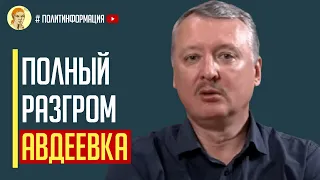 # ПОЛИТИНФОРМАЦИЯ

ПОЛНЫЙ РАЗГРОМ

АВДЕЕВКА